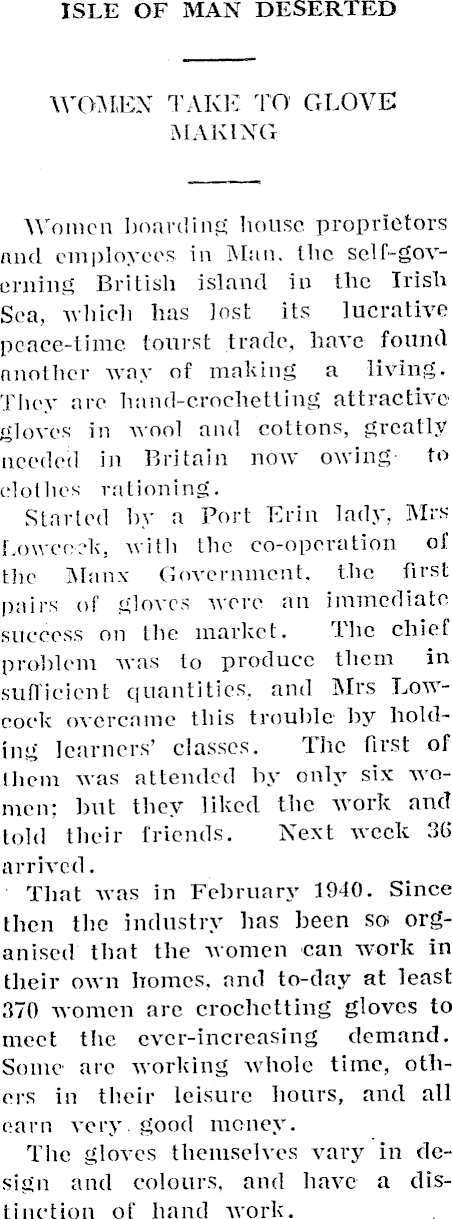 ISLE OF MAN DESERTED

WOMEN TAKE TO GLOVE MAKING

Women boarding house proprietors and employees in Man, the self-governing British island in the Irish Sea, which has lost its lucrative peace-time tourst trade, have found another way of making a living. They are hand-crochetting attractive gloves in wool and cottons, greatly needed in Britain now owing to clothes rationing.

Started by a Port Erin lady, Mrs Lowcock, with the co-operation of the Manx Government, the first pairs of gloves were an immediate success on the market. The chief problem was to produce them in sufficient quantities, and Mrs Lowcock overcame this trouble by holding learners' classes. The first of them was attended by only six women; but they liked the work and told their friends. Next week 36 arrived.

That was in February 1940. Since then the industry has been so organised that the women can work in their own homes, and to-day at least 370 women are crochetting gloves to meet the ever-increasing demand. Some are working whole time, others in their leisure hours, and all earn very good money.

The gloves themselves vary in design and colours, and have a distinction of hand work.